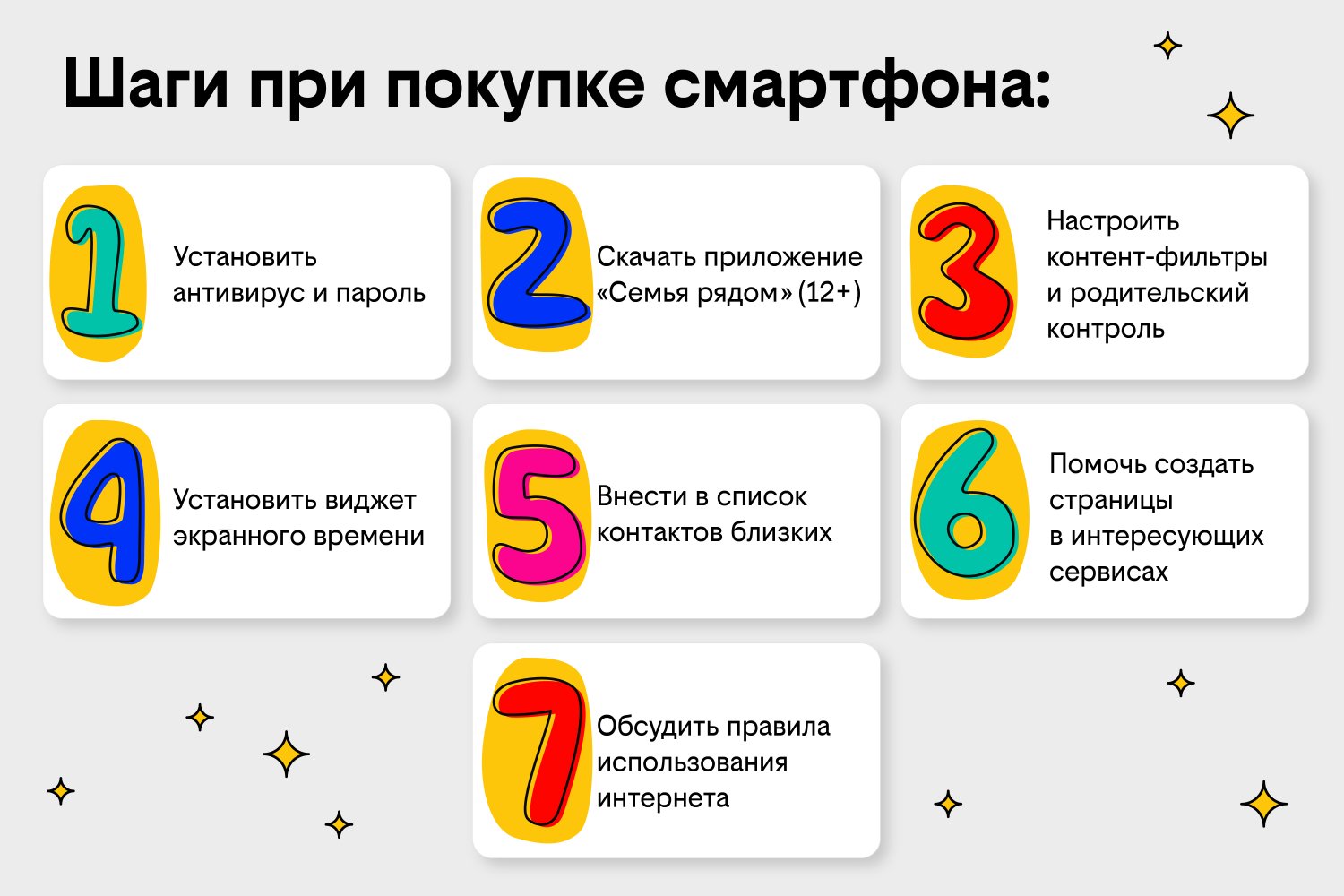 Шаги при покупке смартфона:

1
Установить антивирус и пароль

2
Скачать приложение «Семья рядом» (12+)

3
Настроить контент-фильтры и родительский контроль

4
Установить виджет экранного времени

5
Внести в список контактов близких

6
Помочь создать страницы в интересующих сервисах

7
Обсудить правила использования интернета